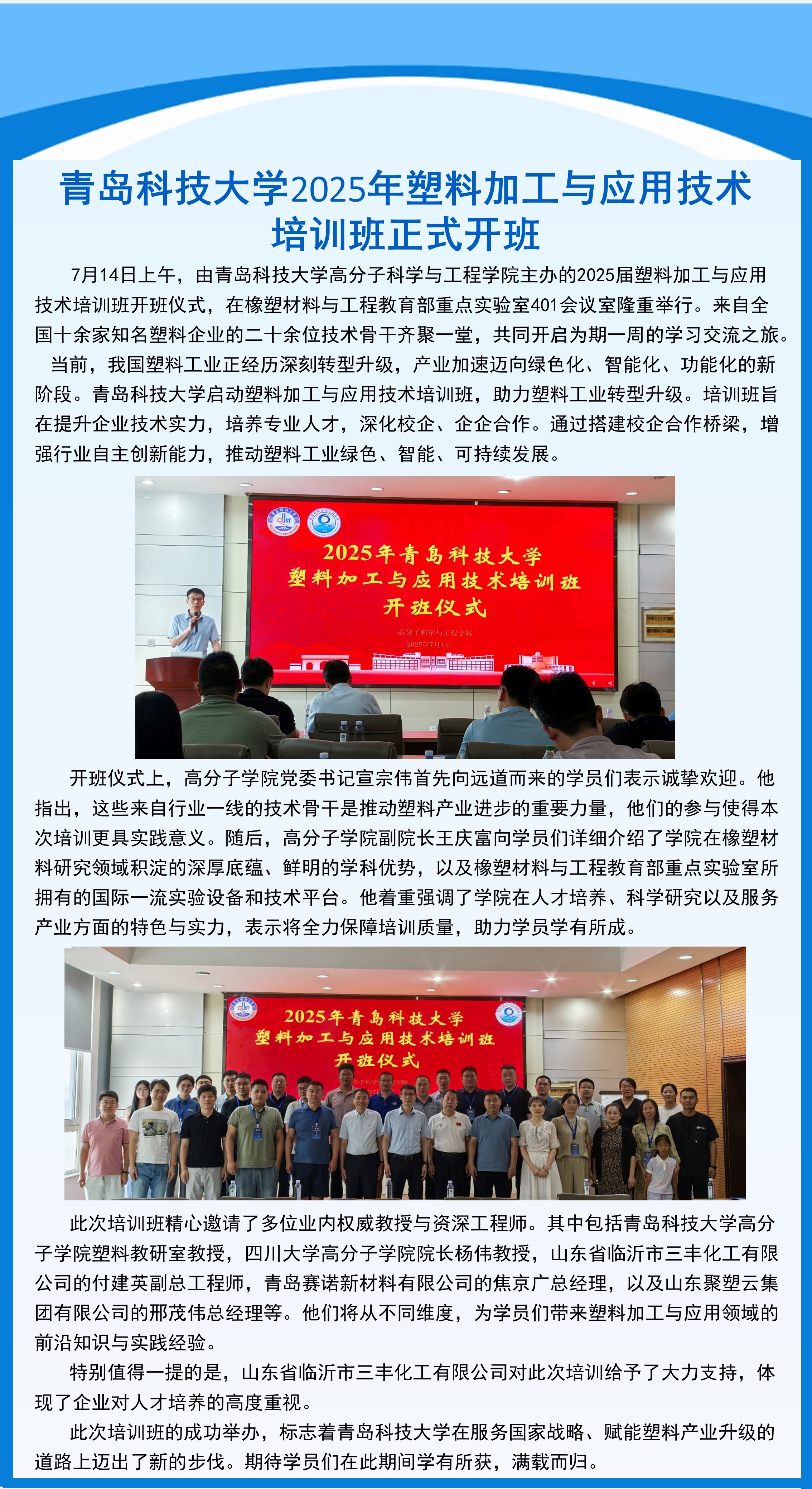 青岛科技大学2025年塑料加工与应用技术培训班正式开班

7月14日上午，由青岛科技大学高分子科学与工程学院主办的2025届塑料加工与应用技术培训班开班仪式，在橡塑材料与工程教育部重点实验室401会议室隆重举行。来自全国十余家知名塑料企业的二十余位技术骨干齐聚一堂，共同开启为期一周的学习交流之旅。

当前，我国塑料工业正经历深刻转型升级，产业加速迈向绿色化、智能化、功能化的新阶段。青岛科技大学启动塑料加工与应用技术培训班，助力塑料工业转型升级。培训班旨在提升企业技术实力，培养专业人才，深化校企、企企合作。通过搭建校企合作桥梁，增强行业自主创新能力，推动塑料工业绿色、智能、可持续发展。

2025年青岛科技大学
塑料加工与应用技术培训班
开班仪式
高分子科学与工程学院
2025年7月14日

开班仪式上，高分子学院党委书记宣宗伟首先向远道而来的学员们表示诚挚欢迎。他指出，这些来自行业一线的技术骨干是推动塑料产业进步的重要力量，他们的参与使得本次培训更具实践意义。随后，高分子学院副院长王庆富向学员们详细介绍了学院在橡塑材料研究领域积淀的深厚底蕴、鲜明的学科优势，以及橡塑材料与工程教育部重点实验室所拥有的国际一流实验设备和技术平台。他着重强调了学院在人才培养、科学研究以及服务产业方面的特色与实力，表示将全力保障培训质量，助力学员学有所成。

2025年青岛科技大学
塑料加工与应用技术培训班
开班仪式

此次培训班精心邀请了多位业内权威教授与资深工程师。其中包括青岛科技大学高分子学院塑料教研室教授，四川大学高分子学院院长杨伟教授，山东省临沂市三丰化工有限公司的付建英副总工程师，青岛赛诺新材料有限公司的焦京广总经理，以及山东聚塑云集团有限公司的邢茂伟总经理等。他们将从不同维度，为学员们带来塑料加工与应用领域的前沿知识与实践经验。

特别值得一提的是，山东省临沂市三丰化工有限公司对此次培训给予了大力支持，体现了企业对人才培养的高度重视。

此次培训班的成功举办，标志着青岛科技大学在服务国家战略、赋能塑料产业升级的道路上迈出了新的步伐。期待学员们在此期间学有所获，满载而归。